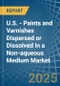 REPORT

U.S. - Paints and Varnishes Dispersed or Dissolved in a Non-aqueous Medium Market

2025